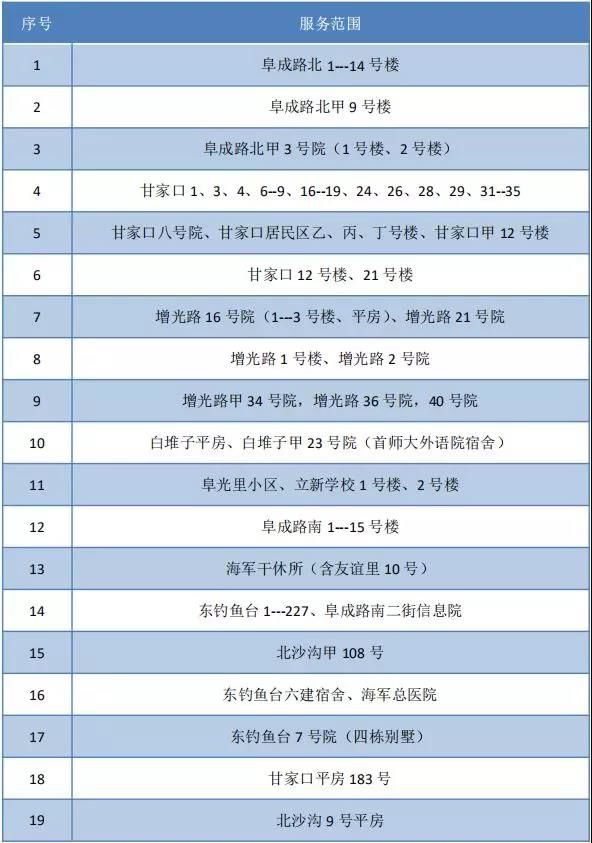 | 序号 | 服务范围 |
|---|---|
| 1 | 阜成路北 1--14 号楼 |
| 2 | 阜成路北甲 9 号楼 |
| 3 | 阜成路北甲 3 号院（1 号楼、2 号楼） |
| 4 | 甘家口 1、3、4、6--9、16--19、24、26、28、29、31--35 |
| 5 | 甘家口八号院、甘家口居民区乙、丙、丁号楼、甘家口甲 12 号楼 |
| 6 | 甘家口 12 号楼、21 号楼 |
| 7 | 增光路 16 号院（1--3 号楼、平房）、增光路 21 号院 |
| 8 | 增光路 1 号楼、增光路 2 号院 |
| 9 | 增光路甲 34 号院，增光路 36 号院，40 号院 |
| 10 | 白堆子平房、白堆子甲 23 号院（首师大外语院宿舍） |
| 11 | 阜光里小区、立新学校 1 号楼、2 号楼 |
| 12 | 阜成路南 1--15 号楼 |
| 13 | 海军干休所（含友谊里 10 号） |
| 14 | 东钓鱼台 1---227、阜成路南二街信息院 |
| 15 | 北沙沟甲 108 号 |
| 16 | 东钓鱼台六建宿舍、海军总医院 |
| 17 | 东钓鱼台 7 号院（四栋别墅） |
| 18 | 甘家口平房 183 号 |
| 19 | 北沙沟 9 号平房 |